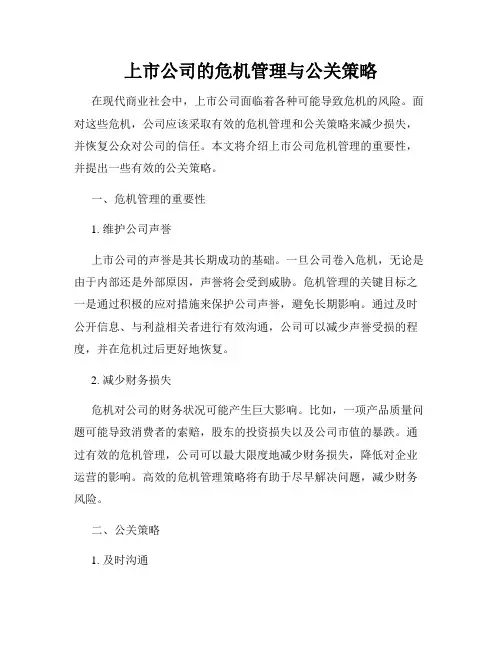 上市公司的危机管理与公关策略

在现代商业社会中，上市公司面临着各种可能导致危机的风险。面对这些危机，公司应该采取有效的危机管理和公关策略来减少损失，并恢复公众对公司的信任。本文将介绍上市公司危机管理的重要性，并提出一些有效的公关策略。

一、危机管理的重要性

1. 维护公司声誉

上市公司的声誉是其长期成功的基础。一旦公司卷入危机，无论是由于内部还是外部原因，声誉将会受到威胁。危机管理的关键目标之一是通过积极的应对措施来保护公司声誉，避免长期影响。通过及时公开信息、与利益相关者进行有效沟通，公司可以减少声誉受损的程度，并在危机过后更好地恢复。

2. 减少财务损失

危机对公司的财务状况可能产生巨大影响。比如，一项产品质量问题可能导致消费者的索赔，股东的投资损失以及公司市值的暴跌。通过有效的危机管理，公司可以最大限度地减少财务损失，降低对企业运营的影响。高效的危机管理策略将有助于尽早解决问题，减少财务风险。

二、公关策略

1. 及时沟通